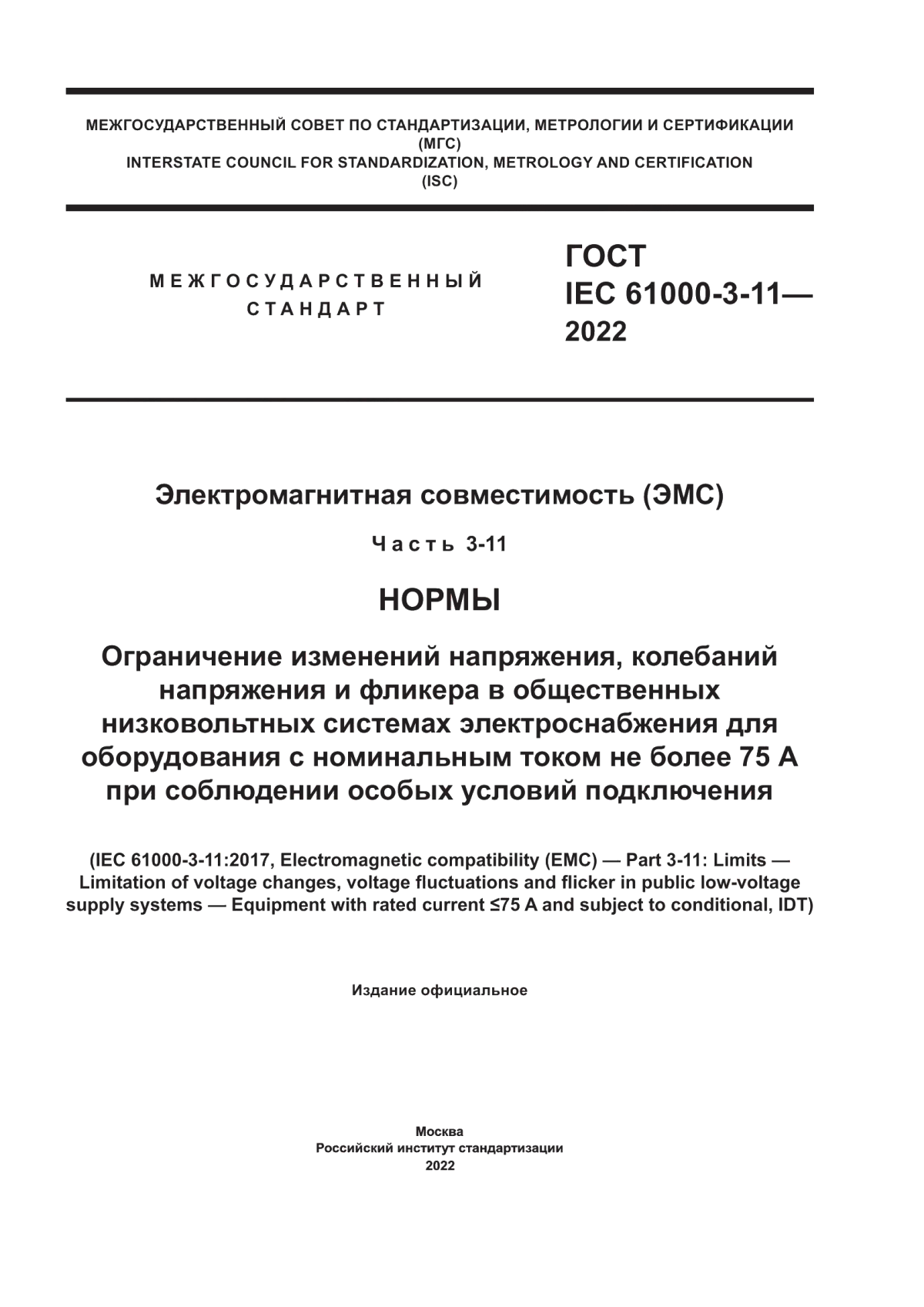 МЕЖГОСУДАРСТВЕННЫЙ СОВЕТ ПО СТАНДАРТИЗАЦИИ, МЕТРОЛОГИИ И СЕРТИФИКАЦИИ
(МГС)
INTERSTATE COUNCIL FOR STANDARDIZATION, METROLOGY AND CERTIFICATION
(ISC)

МЕЖГОСУДАРСТВЕННЫЙ
СТАНДАРТ

ГОСТ
IEC 61000-3-11—
2022

Электромагнитная совместимость (ЭМС)

Часть 3-11

НОРМЫ

Ограничение изменений напряжения, колебаний напряжения и фликера в общественных низковольтных системах электроснабжения для оборудования с номинальным током не более 75 А при соблюдении особых условий подключения

(IEC 61000-3-11:2017, Electromagnetic compatibility (EMC) — Part 3-11: Limits — Limitation of voltage changes, voltage fluctuations and flicker in public low-voltage supply systems — Equipment with rated current ≤75 A and subject to conditional, IDT)

Издание официальное

Москва
Российский институт стандартизации
2022